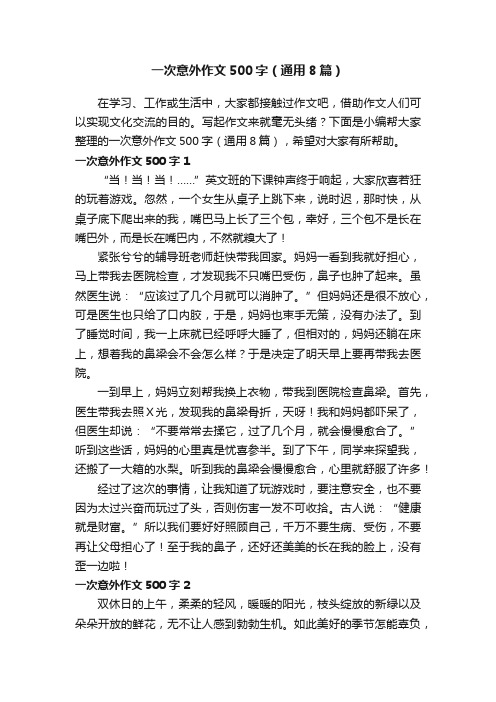 一次意外作文500字（通用8篇）

在学习、工作或生活中，大家都接触过作文吧，借助作文人们可以实现文化交流的目的。写起作文来就毫无头绪？下面是小编帮大家整理的一次意外作文500字（通用8篇），希望对大家有所帮助。

一次意外作文500字1

“当！当！当！……”英文班的下课钟声终于响起，大家欣喜若狂的玩着游戏。忽然，一个女生从桌子上跳下来，说时迟，那时快，从桌子底下爬出来的我，嘴巴马上长了三个包，幸好，三个包不是长在嘴巴外，而是长在嘴巴内，不然就糗大了！

紧张兮兮的辅导班老师赶快带我回家。妈妈一看到我就好担心，马上带我去医院检查，才发现我不只嘴巴受伤，鼻子也肿了起来。虽然医生说：“应该过了几个月就可以消肿了。”但妈妈还是很不放心，可是医生也只给了口内胶，于是，妈妈也束手无策，没有办法了。到了睡觉时间，我一上床就已经呼呼大睡了，但相对的，妈妈还躺在床上，想着我的鼻梁会不会怎么样？于是决定了明天早上要再带我去医院。

一到早上，妈妈立刻帮我换上衣物，带我到医院检查鼻梁。首先，医生带我去照X光，发现我的鼻梁骨折，天呀！我和妈妈都吓呆了，但医生却说：“不要常常去揉它，过了几个月，就会慢慢愈合了。”听到这些话，妈妈的心里真是忧喜参半。到了下午，同学来探望我，还搬了一大箱的水梨。听到我的鼻梁会慢慢愈合，心里就舒服了许多！

经过了这次的事情，让我知道了玩游戏时，要注意安全，也不要因为太过兴奋而玩过了头，否则伤害一发不可收拾。古人说：“健康就是财富。”所以我们要好好照顾自己，千万不要生病、受伤，不要再让父母担心了！至于我的鼻子，还好还美美的长在我的脸上，没有歪一边啦！

一次意外作文500字2

双休日的上午，柔柔的轻风，暖暖的阳光，枝头绽放的新绿以及朵朵开放的鲜花，无不让人感到勃勃生机。如此美好的季节怎能辜负，